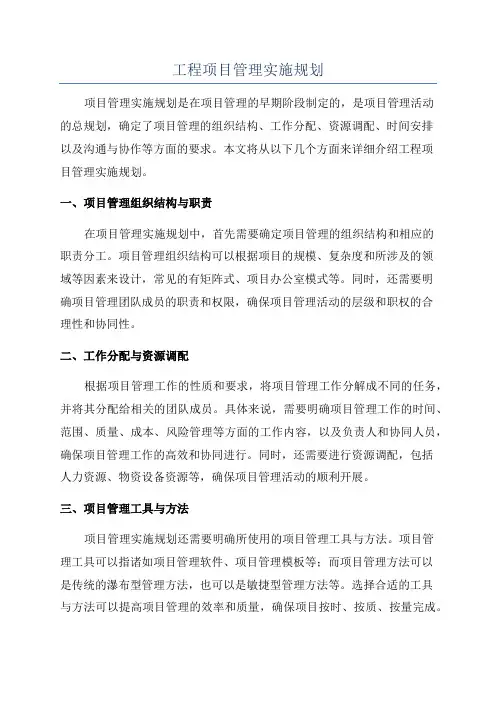 工程项目管理实施规划

项目管理实施规划是在项目管理的早期阶段制定的，是项目管理活动的总规划，确定了项目管理的组织结构、工作分配、资源调配、时间安排以及沟通与协作等方面的要求。本文将从以下几个方面来详细介绍工程项目管理实施规划。

一、项目管理组织结构与职责

在项目管理实施规划中，首先需要确定项目管理的组织结构和相应的职责分工。项目管理组织结构可以根据项目的规模、复杂度和所涉及的领域等因素来设计，常见的有矩阵式、项目办公室模式等。同时，还需要明确项目管理团队成员的职责和权限，确保项目管理活动的层级和职权的合理性和协同性。

二、工作分配与资源调配

根据项目管理工作的性质和要求，将项目管理工作分解成不同的任务，并将其分配给相关的团队成员。具体来说，需要明确项目管理工作的时间、范围、质量、成本、风险管理等方面的工作内容，以及负责人和协同人员，确保项目管理工作的高效和协同进行。同时，还需要进行资源调配，包括人力资源、物资设备资源等，确保项目管理活动的顺利开展。

三、项目管理工具与方法

项目管理实施规划还需要明确所使用的项目管理工具与方法。项目管理工具可以指诸如项目管理软件、项目管理模板等；而项目管理方法可以是传统的瀑布型管理方法，也可以是敏捷型管理方法等。选择合适的工具与方法可以提高项目管理的效率和质量，确保项目按时、按质、按量完成。